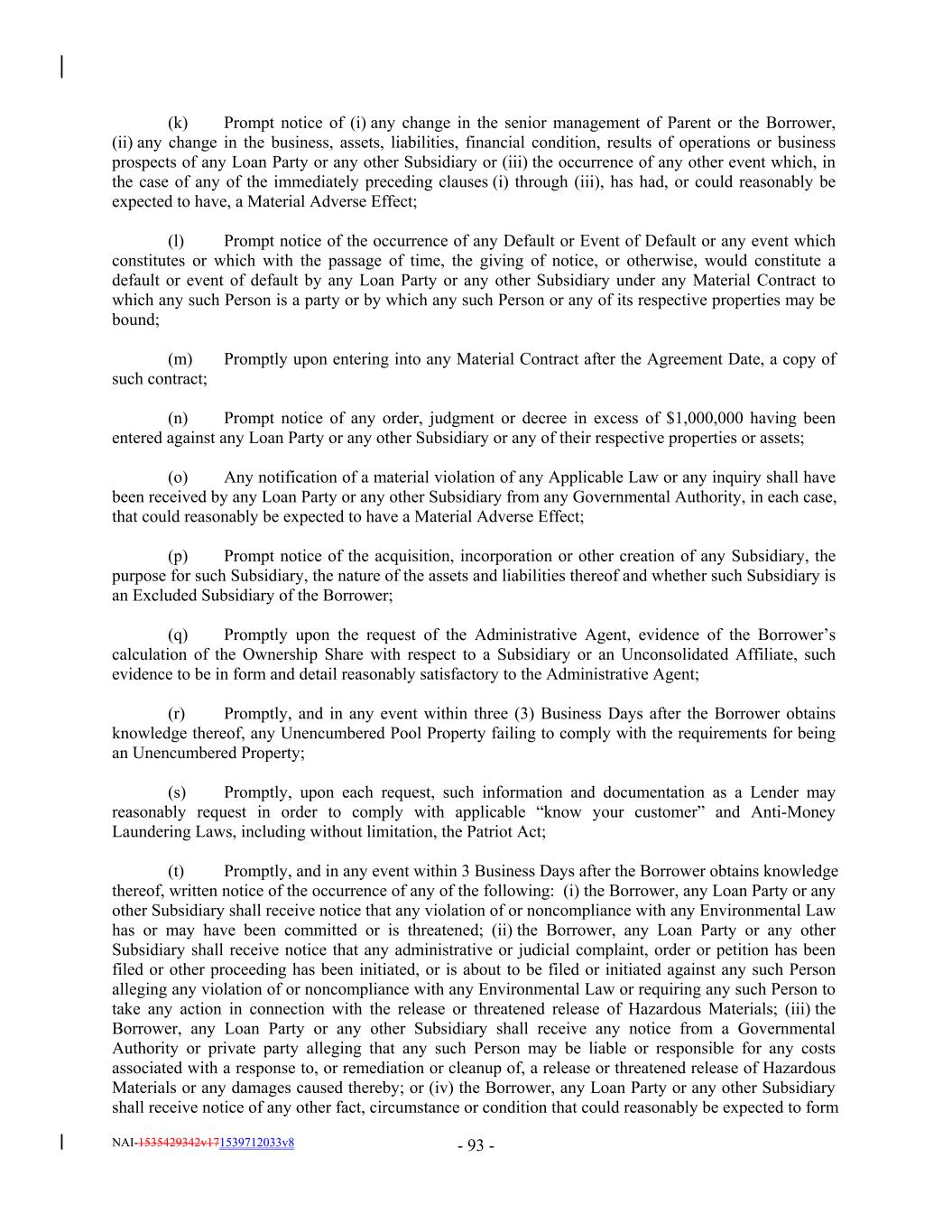 (k) Prompt notice of (i) any change in the senior management of Parent or the Borrower, (ii) any change in the business, assets, liabilities, financial condition, results of operations or business prospects of any Loan Party or any other Subsidiary or (iii) the occurrence of any other event which, in the case of any of the immediately preceding clauses (i) through (iii), has had, or could reasonably be expected to have, a Material Adverse Effect;

(l) Prompt notice of the occurrence of any Default or Event of Default or any event which constitutes or which with the passage of time, the giving of notice, or otherwise, would constitute a default or event of default by any Loan Party or any other Subsidiary under any Material Contract to which any such Person is a party or by which any such Person or any of its respective properties may be bound;

(m) Promptly upon entering into any Material Contract after the Agreement Date, a copy of such contract;

(n) Prompt notice of any order, judgment or decree in excess of $1,000,000 having been entered against any Loan Party or any other Subsidiary or any of their respective properties or assets;

(o) Any notification of a material violation of any Applicable Law or any inquiry shall have been received by any Loan Party or any other Subsidiary from any Governmental Authority, in each case, that could reasonably be expected to have a Material Adverse Effect;

(p) Prompt notice of the acquisition, incorporation or other creation of any Subsidiary, the purpose for such Subsidiary, the nature of the assets and liabilities thereof and whether such Subsidiary is an Excluded Subsidiary of the Borrower;

(q) Promptly upon the request of the Administrative Agent, evidence of the Borrower's calculation of the Ownership Share with respect to a Subsidiary or an Unconsolidated Affiliate, such evidence to be in form and detail reasonably satisfactory to the Administrative Agent;

(r) Promptly, and in any event within three (3) Business Days after the Borrower obtains knowledge thereof, any Unencumbered Pool Property failing to comply with the requirements for being an Unencumbered Property;

(s) Promptly, upon each request, such information and documentation as a Lender may reasonably request in order to comply with applicable "know your customer" and Anti-Money Laundering Laws, including without limitation, the Patriot Act;

(t) Promptly, and in any event within 3 Business Days after the Borrower obtains knowledge thereof, written notice of the occurrence of any of the following: (i) the Borrower, any Loan Party or any other Subsidiary shall receive notice that any violation of or noncompliance with any Environmental Law has or may have been committed or is threatened; (ii) the Borrower, any Loan Party or any other Subsidiary shall receive notice that any administrative or judicial complaint, order or petition has been filed or other proceeding has been initiated, or is about to be filed or initiated against any such Person alleging any violation of or noncompliance with any Environmental Law or requiring any such Person to take any action in connection with the release or threatened release of Hazardous Materials; (iii) the Borrower, any Loan Party or any other Subsidiary shall receive any notice from a Governmental Authority or private party alleging that any such Person may be liable or responsible for any costs associated with a response to, or remediation or cleanup of, a release or threatened release of Hazardous Materials or any damages caused thereby; or (iv) the Borrower, any Loan Party or any other Subsidiary shall receive notice of any other fact, circumstance or condition that could reasonably be expected to form

NAI-1535429342v171539712033v8

- 93 -